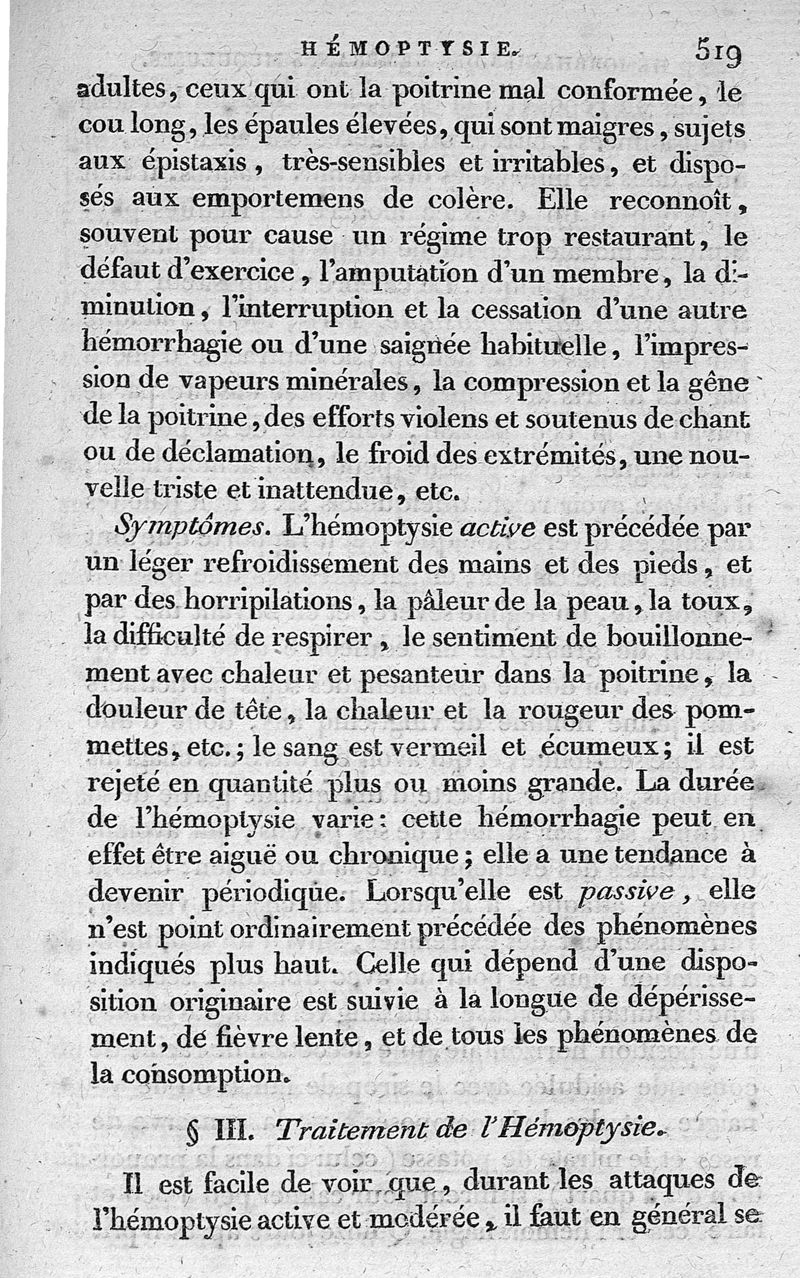 HÉMOPTYSIE. 519

adultes, ceux qui ont la poitrine mal conformée, le cou long, les épaules élevées, qui sont maigres, sujets aux épistaxis, très-sensibles et irritables, et disposés aux emportemens de colère. Elle reconnoît, souvent pour cause un régime trop restaurant, le défaut d'exercice, l'amputation d'un membre, la diminution, l'interruption et la cessation d'une autre hémorrhagie ou d'une saignée habituelle, l'impression de vapeurs minérales, la compression et la gêne de la poitrine, des efforts violens et soutenus de chant ou de déclamation, le froid des extrémités, une nouvelle triste et inattendue, etc.

Symptômes. L'hémoptysie active est précédée par un léger refroidissement des mains et des pieds, et par des horripilations, la pâleur de la peau, la toux, la difficulté de respirer, le sentiment de bouillonnement avec chaleur et pesanteur dans la poitrine, la douleur de tête, la chaleur et la rougeur des pommettes, etc.; le sang est vermeil et écumeux; il est rejeté en quantité plus ou moins grande. La durée de l'hémoptysie varie: cette hémorrhagie peut en effet être aiguë ou chronique; elle a une tendance à devenir périodique. Lorsqu'elle est passive, elle n'est point ordinairement précédée des phénomènes indiqués plus haut. Celle qui dépend d'une disposition originaire est suivie à la longue de dépérissement, de fièvre lente, et de tous les phénomènes de la consomption.

§ III. Traitement de l'Hémoptysie.

Il est facile de voir que, durant les attaques de l'hémoptysie active et modérée, il faut en général se